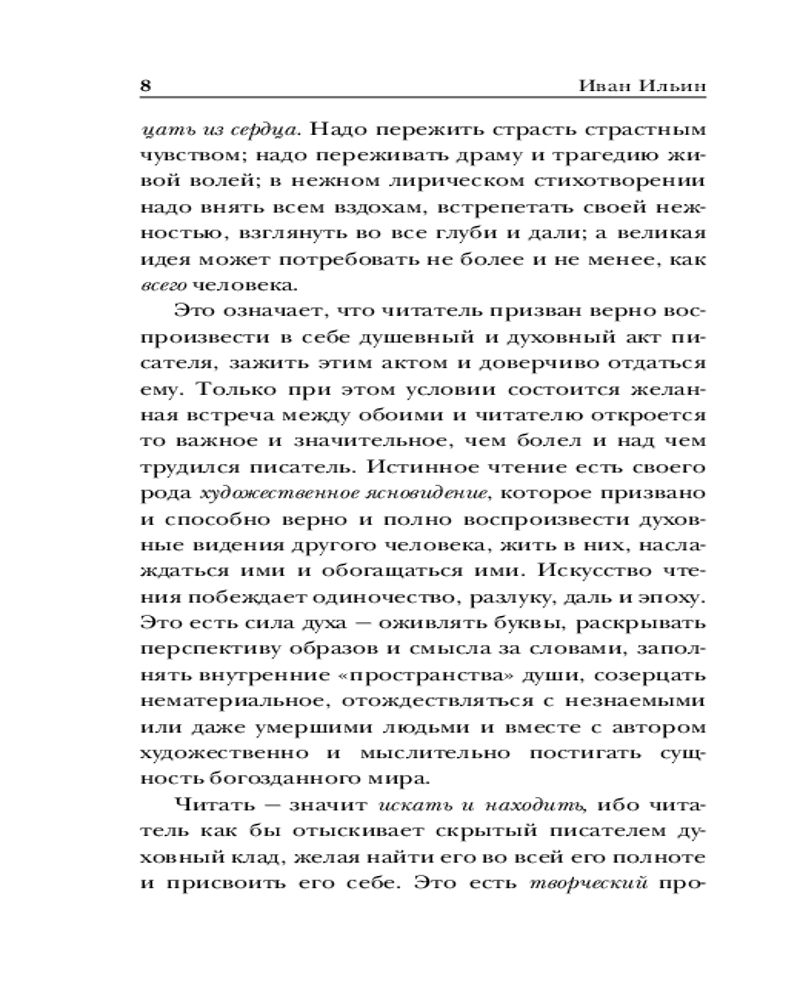 8 Иван Ильин

цать из сердца. Надо пережить страсть страстным чувством; надо переживать драму и трагедию живой волей; в нежном лирическом стихотворении надо внять всем вздохам, встрепетать своей нежностью, взглянуть во все глуби и дали; а великая идея может потребовать не более и не менее, как всего человека.

Это означает, что читатель призван верно воспроизвести в себе душевный и духовный акт писателя, зажить этим актом и доверчиво отдаться ему. Только при этом условии состоится желанная встреча между обоими и читателю откроется то важное и значительное, чем болел и над чем трудился писатель. Истинное чтение есть своего рода художественное ясновидение, которое призвано и способно верно и полно воспроизвести духовные видения другого человека, жить в них, наслаждаться ими и обогащаться ими. Искусство чтения побеждает одиночество, разлуку, даль и эпоху. Это есть сила духа — оживлять буквы, раскрывать перспективу образов и смысла за словами, заполнять внутренние «пространства» души, созерцать нематериальное, отождествляться с незнаемыми или даже умершими людьми и вместе с автором художественно и мыслительно постигать сущность богозданного мира.

Читать — значит искать и находить, ибо читатель как бы отыскивает скрытый писателем духовный клад, желая найти его во всей его полноте и присвоить его себе. Это есть творческий про-